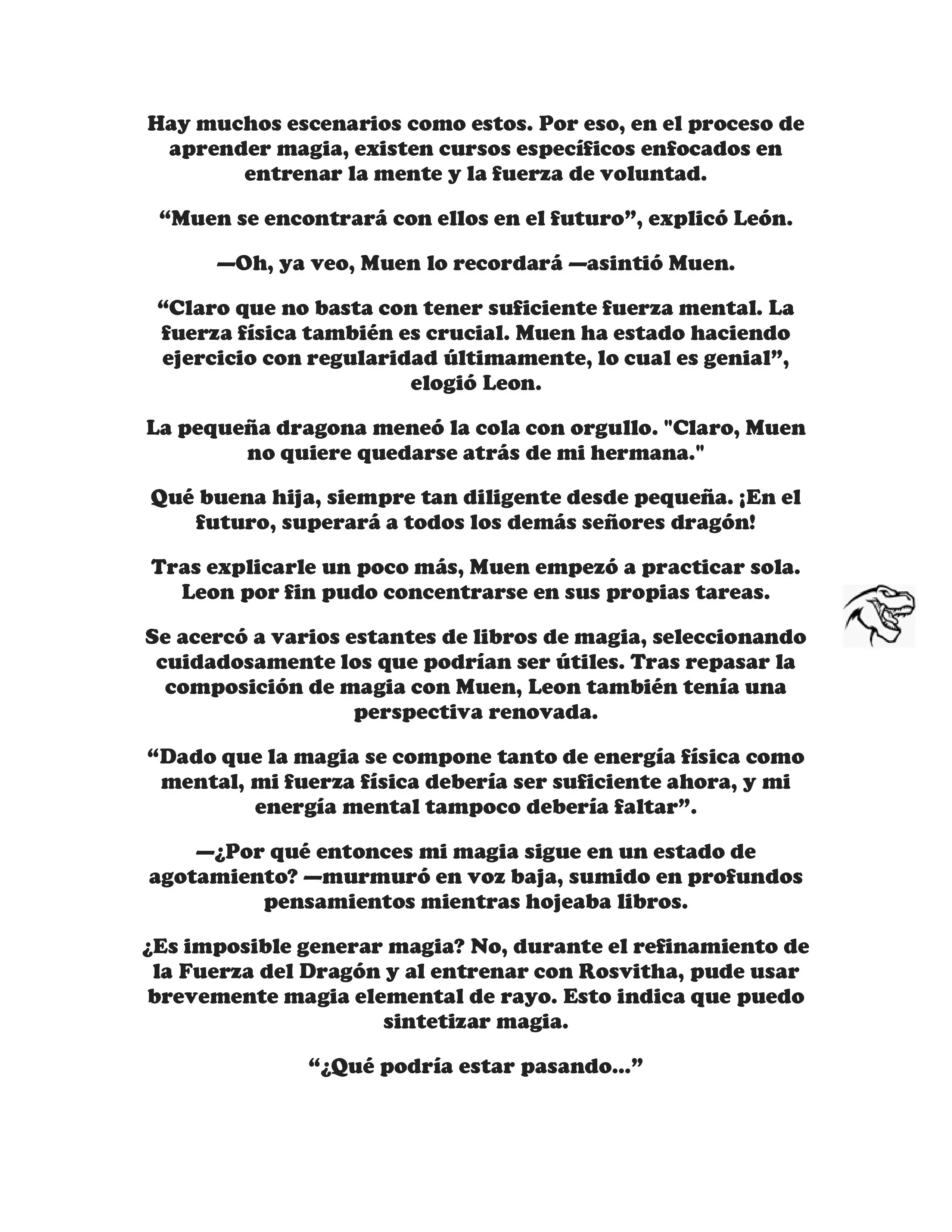 Hay muchos escenarios como estos. Por eso, en el proceso de aprender magia, existen cursos específicos enfocados en entrenar la mente y la fuerza de voluntad.

“Muen se encontrará con ellos en el futuro”, explicó León.

—Oh, ya veo, Muen lo recordará —asintió Muen.

“Claro que no basta con tener suficiente fuerza mental. La fuerza física también es crucial. Muen ha estado haciendo ejercicio con regularidad últimamente, lo cual es genial”, elogió Leon.

La pequeña dragona meneó la cola con orgullo. "Claro, Muen no quiere quedarse atrás de mi hermana."

Qué buena hija, siempre tan diligente desde pequeña. ¡En el futuro, superará a todos los demás señores dragón!

Tras explicarle un poco más, Muen empezó a practicar sola. Leon por fin pudo concentrarse en sus propias tareas.

Se acercó a varios estantes de libros de magia, seleccionando cuidadosamente los que podrían ser útiles. Tras repasar la composición de magia con Muen, Leon también tenía una perspectiva renovada.

“Dado que la magia se compone tanto de energía física como mental, mi fuerza física debería ser suficiente ahora, y mi energía mental tampoco debería faltar”.

—¿Por qué entonces mi magia sigue en un estado de agotamiento? —murmuró en voz baja, sumido en profundos pensamientos mientras hojeaba libros.

¿Es imposible generar magia? No, durante el refinamiento de la Fuerza del Dragón y al entrenar con Rosvitha, pude usar brevemente magia elemental de rayo. Esto indica que puedo sintetizar magia.

“¿Qué podría estar pasando...”